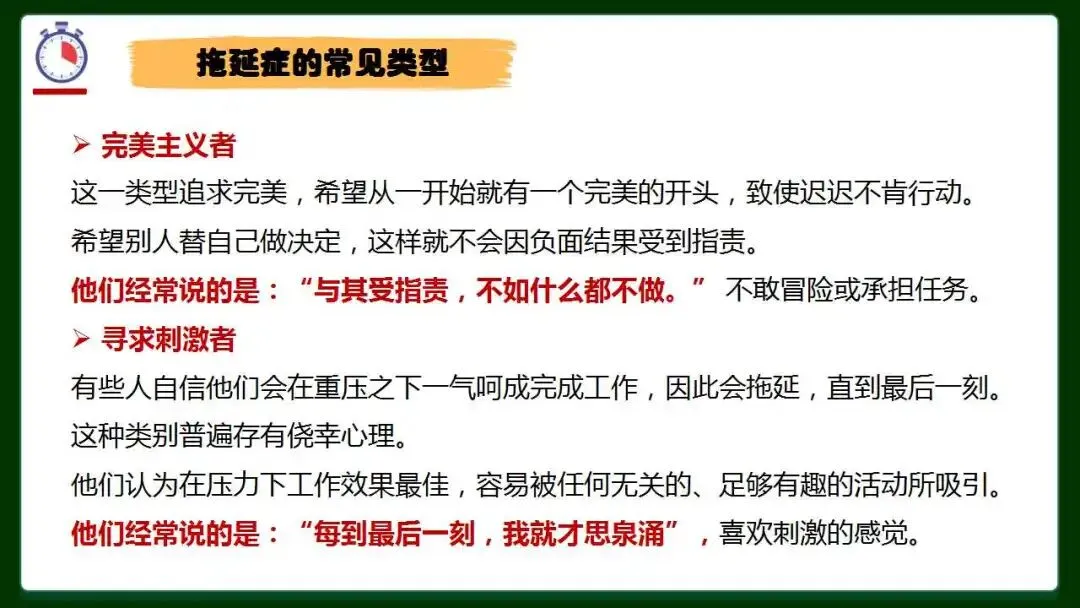 拖延症的常见类型

➢ 完美主义者

这一类型追求完美，希望从一开始就有一个完美的开头，致使迟迟不肯行动。

希望别人替自己做决定，这样就不会因负面结果受到指责。

他们经常说的是：“与其受指责，不如什么都不做。” 不敢冒险或承担任务。

➢ 寻求刺激者

有些人自信他们会在重压之下一气呵成完成工作，因此会拖延，直到最后一刻。

这种类别普遍存有侥幸心理。

他们认为在压力下工作效果最佳，容易被任何无关的、足够有趣的活动所吸引。

他们经常说的是：“每到最后一刻，我就才思泉涌”，喜欢刺激的感觉。